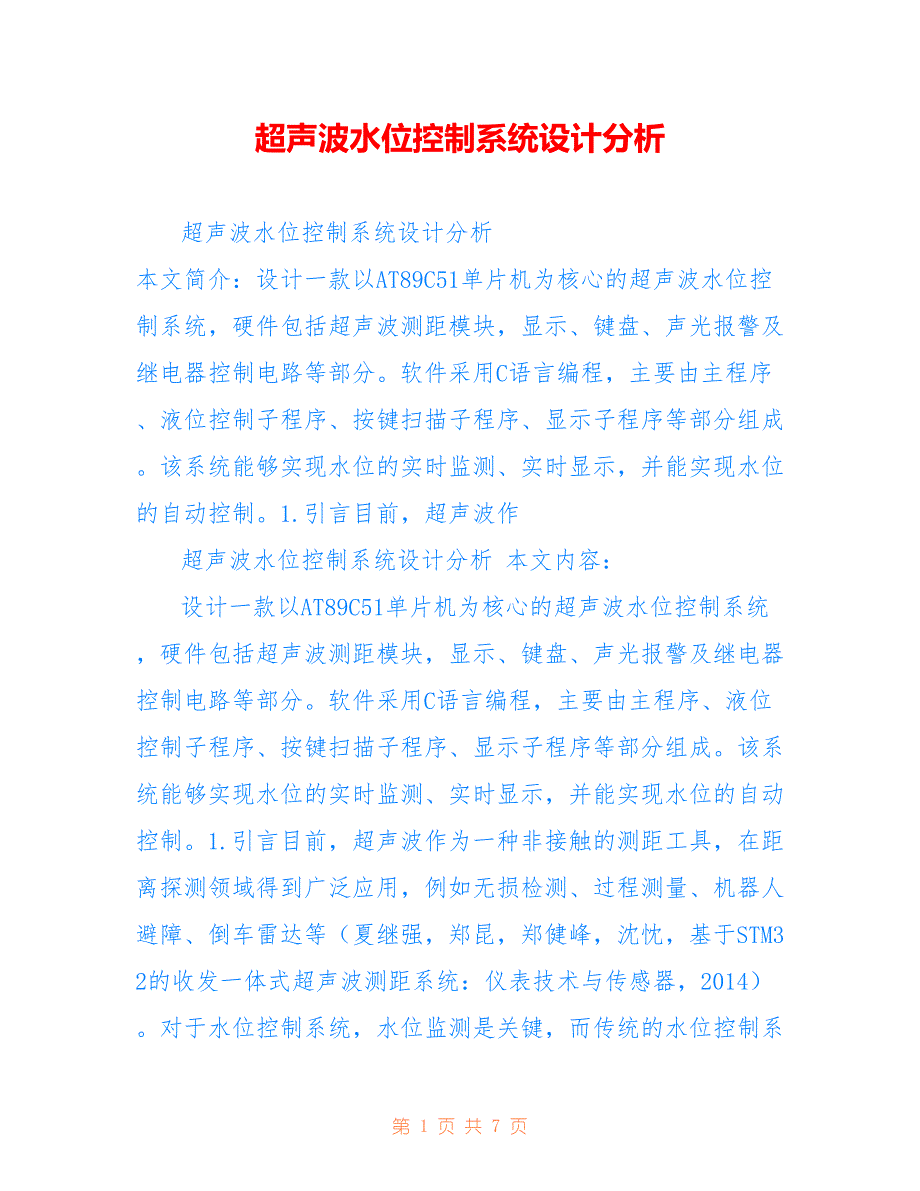 超声波水位控制系统设计分析

超声波水位控制系统设计分析

本文简介：设计一款以AT89C51单片机为核心的超声波水位控制系统，硬件包括超声波测距模块，显示、键盘、声光报警及继电器控制电路等部分。软件采用C语言编程，主要由主程序、液位控制子程序、按键扫描子程序、显示子程序等部分组成。该系统能够实现水位的实时监测、实时显示，并能实现水位的自动控制。1.引言目前，超声波作

超声波水位控制系统设计分析 本文内容：

设计一款以AT89C51单片机为核心的超声波水位控制系统，硬件包括超声波测距模块，显示、键盘、声光报警及继电器控制电路等部分。软件采用C语言编程，主要由主程序、液位控制子程序、按键扫描子程序、显示子程序等部分组成。该系统能够实现水位的实时监测、实时显示，并能实现水位的自动控制。1.引言目前，超声波作为一种非接触的测距工具，在距离探测领域得到广泛应用，例如无损检测、过程测量、机器人避障、倒车雷达等（夏继强，郑昆，郑健峰，沈忱，基于STM32的收发一体式超声波测距系统：仪表技术与传感器，2014）。对于水位控制系统，水位监测是关键，而传统的水位控制系

第 1 页 共 7 页